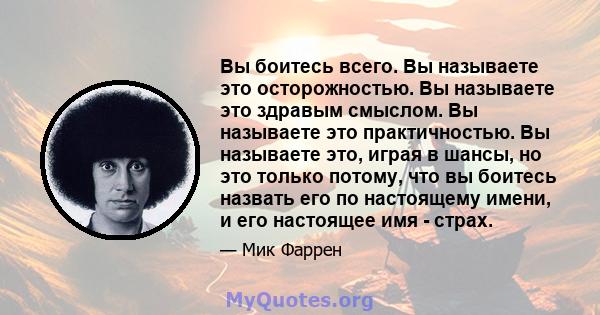 Вы боитесь всего. Вы называете это осторожностью. Вы называете это здравым смыслом. Вы называете это практичностью. Вы называете это, играя в шансы, но это только потому, что вы боитесь назвать его по настоящему имени, и его настоящее имя - страх.

— Мик Фаррен

MyQuotes.org